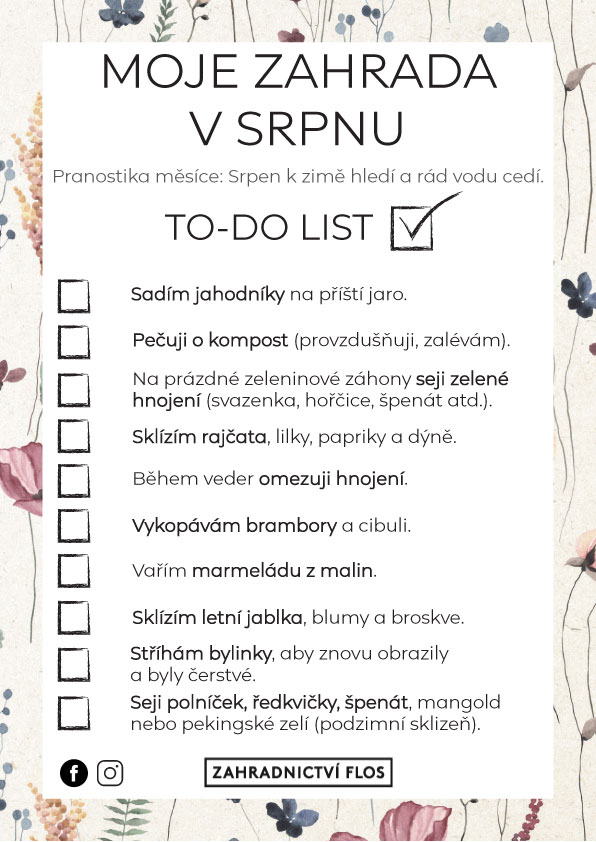 MOJE ZAHRADA V SRPNU

Pranostika měsíce: Srpen k zimě hledí a rád vodu cedí.

TO-DO LIST

Sadím jahodníky na příští jaro.

Pečuji o kompost (provzdušňuji, zalévám).

Na prázdné zeleninové záhony seji zelené hnojení (svazenka, hořčice, špenát atd.).

Sklízím rajčata, lilky, papriky a dýně.

Během veder omezuji hnojení.

Vykopávám brambory a cibuli.

Vařím marmeládu z malin.

Sklízím letní jablka, blumy a broskve.

Stříhám bylinky, aby znovu obrazily a byly čerstvé.

Seji polníček, ředkvičky, špenát, mangold nebo pekingské zelí (podzimní sklizeň).

ZAHRADNICTVÍ FLOS